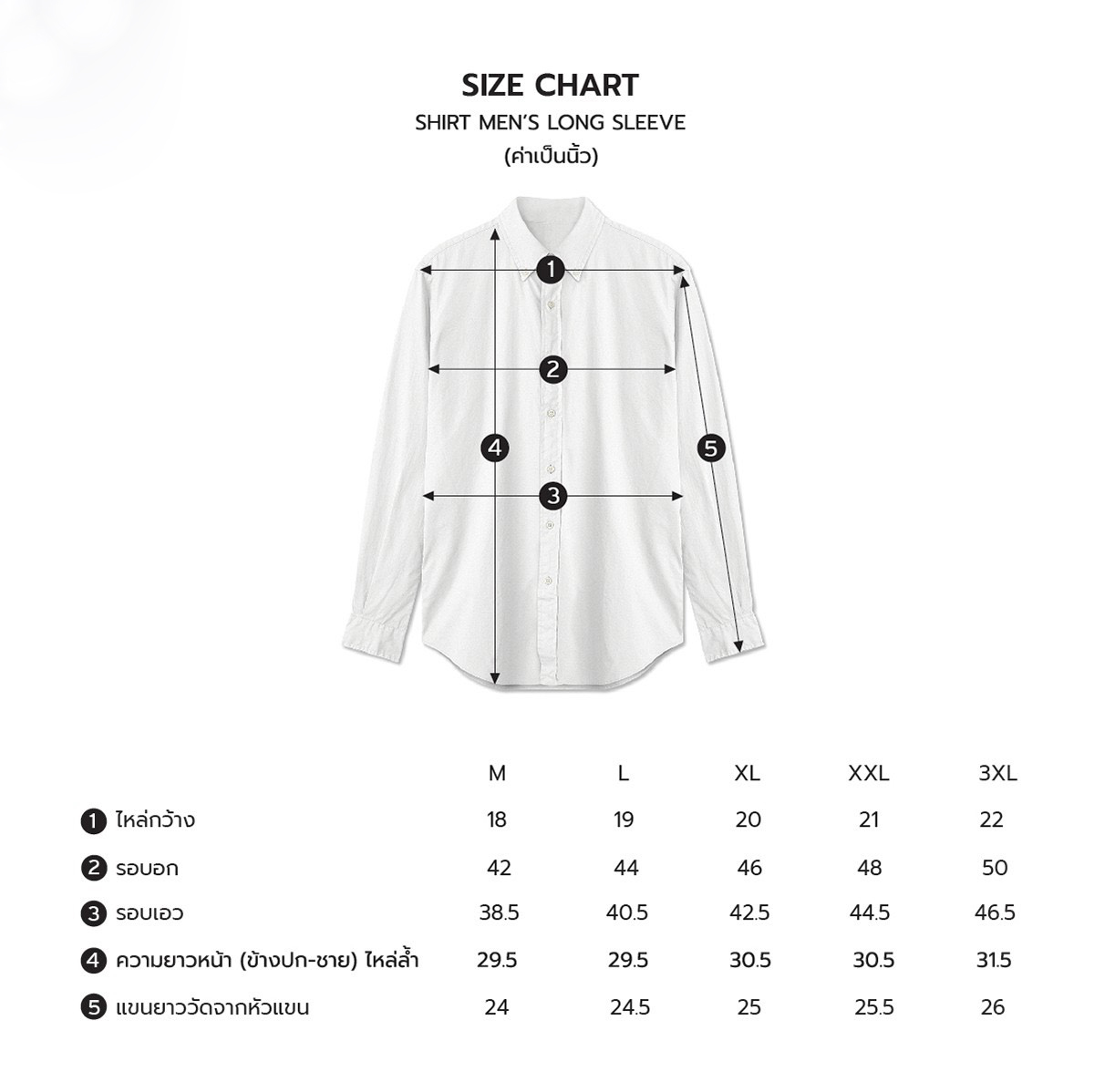 SIZE CHART
SHIRT MEN'S LONG SLEEVE
(ค่าเป็นนิ้ว)

1
2
4
5
3

| | M | L | XL | XXL | 3XL |
|---|---|---|---|---|---|
| 1 ไหล่กว้าง | 18 | 19 | 20 | 21 | 22 |
| 2 รอบอก | 42 | 44 | 46 | 48 | 50 |
| 3 รอบเอว | 38.5 | 40.5 | 42.5 | 44.5 | 46.5 |
| 4 ความยาวหน้า (ข้างปก-ชาย) ไหล่ล้ำ | 29.5 | 29.5 | 30.5 | 30.5 | 31.5 |
| 5 แขนยาววัดจากหัวแขน | 24 | 24.5 | 25 | 25.5 | 26 |